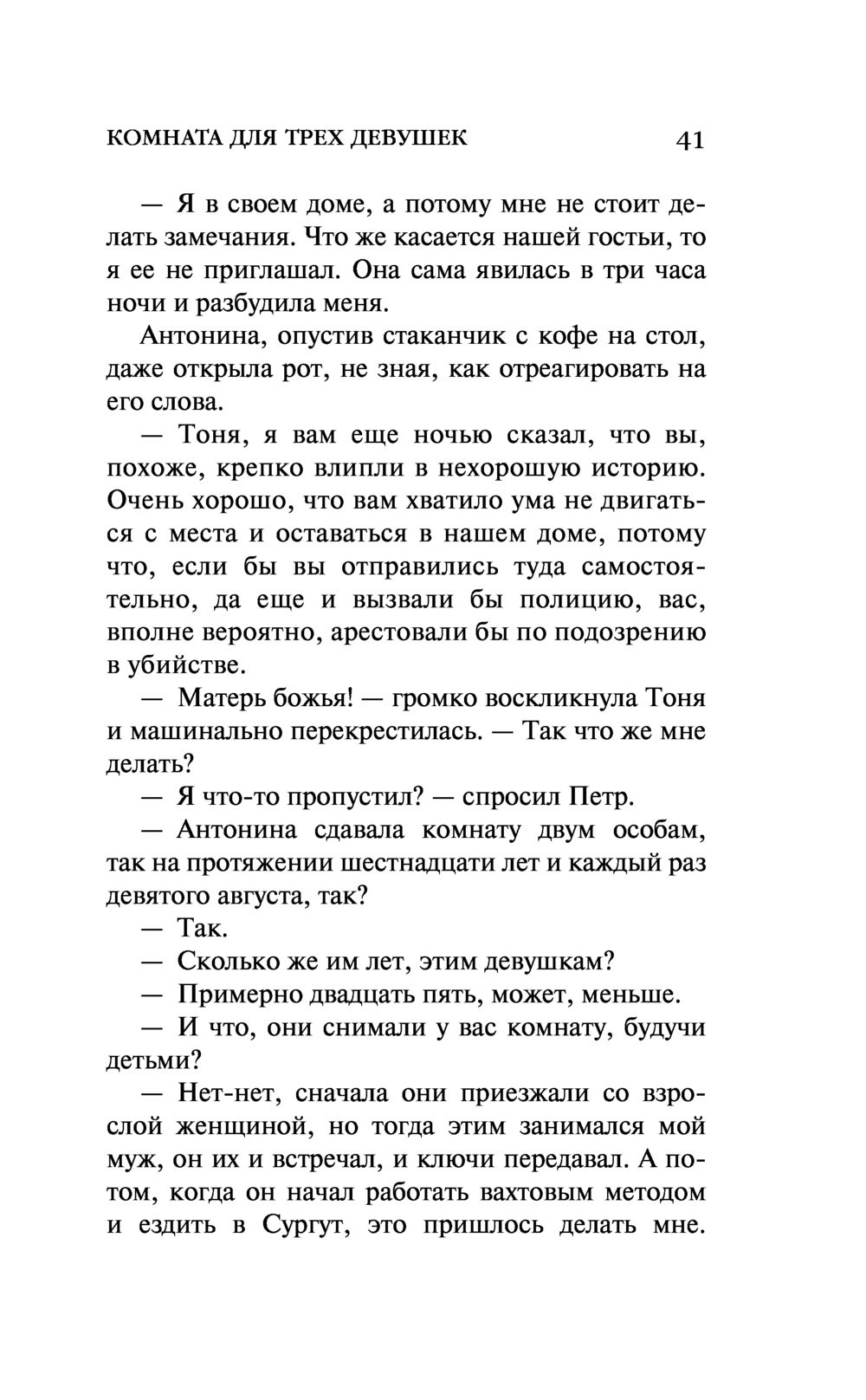 КОМНАТА ДЛЯ ТРЕХ ДЕВУШЕК 41

— Я в своем доме, а потому мне не стоит делать замечания. Что же касается нашей гостьи, то я ее не приглашал. Она сама явилась в три часа ночи и разбудила меня.

Антонина, опустив стаканчик с кофе на стол, даже открыла рот, не зная, как отреагировать на его слова.

— Тоня, я вам еще ночью сказал, что вы, похоже, крепко влипли в нехорошую историю. Очень хорошо, что вам хватило ума не двигаться с места и оставаться в нашем доме, потому что, если бы вы отправились туда самостоятельно, да еще и вызвали бы полицию, вас, вполне вероятно, арестовали бы по подозрению в убийстве.

— Матерь божья! — громко воскликнула Тоня и машинально перекрестилась. — Так что же мне делать?

— Я что-то пропустил? — спросил Петр.

— Антонина сдавала комнату двум особам, так на протяжении шестнадцати лет и каждый раз девятого августа, так?

— Так.

— Сколько же им лет, этим девушкам?

— Примерно двадцать пять, может, меньше.

— И что, они снимали у вас комнату, будучи детьми?

— Нет-нет, сначала они приезжали со взрослой женщиной, но тогда этим занимался мой муж, он их и встречал, и ключи передавал. А потом, когда он начал работать вахтовым методом и ездить в Сургут, это пришлось делать мне.